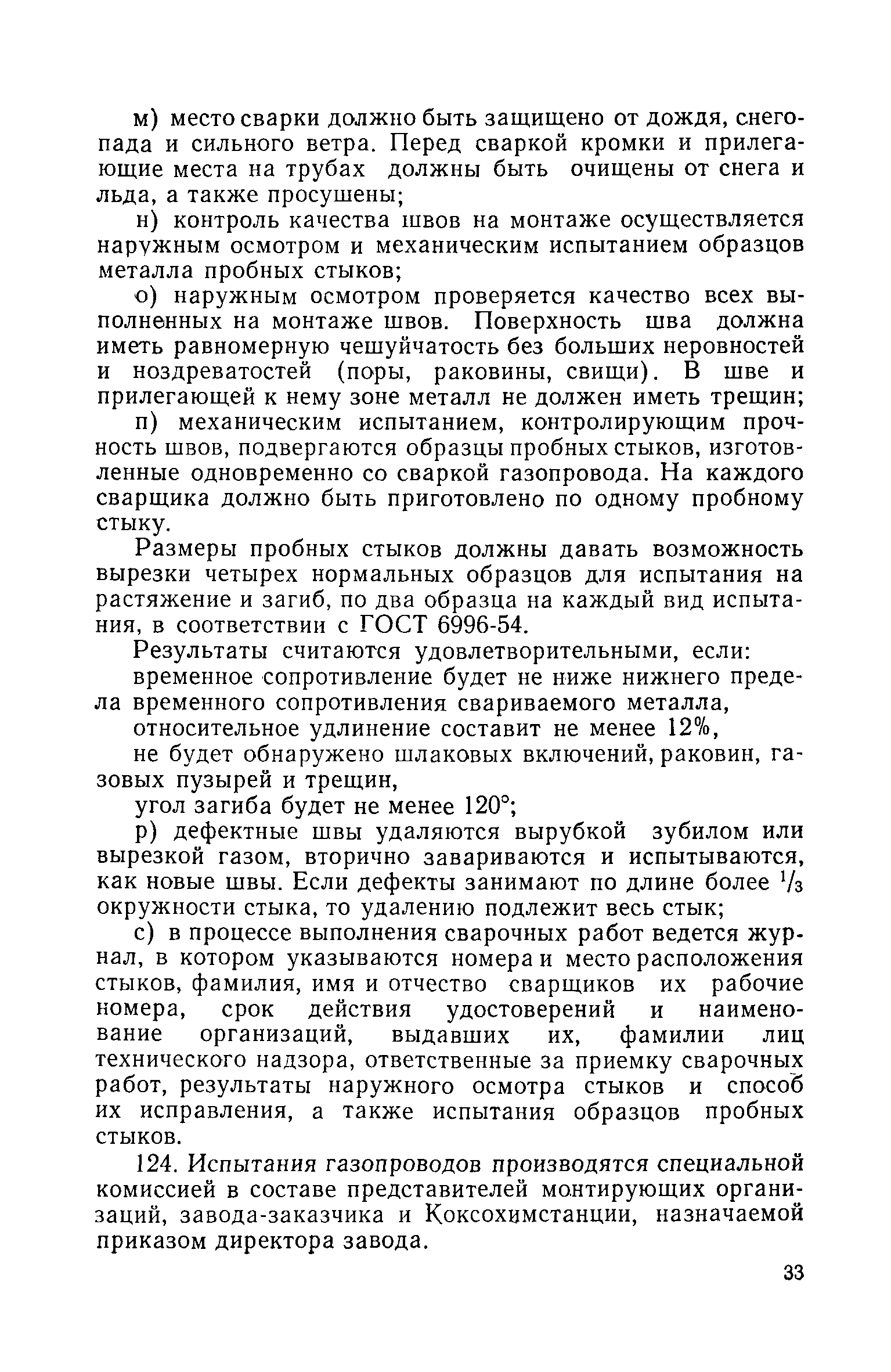 м) место сварки должно быть защищено от дождя, снегопада и сильного ветра. Перед сваркой кромки и прилегающие места на трубах должны быть очищены от снега и льда, а также просушены;

н) контроль качества швов на монтаже осуществляется наружным осмотром и механическим испытанием образцов металла пробных стыков;

о) наружным осмотром проверяется качество всех выполненных на монтаже швов. Поверхность шва должна иметь равномерную чешуйчатость без больших неровностей и ноздреватостей (поры, раковины, свищи). В шве и прилегающей к нему зоне металл не должен иметь трещин;

п) механическим испытанием, контролирующим прочность швов, подвергаются образцы пробных стыков, изготовленные одновременно со сваркой газопровода. На каждого сварщика должно быть приготовлено по одному пробному стыку.

Размеры пробных стыков должны давать возможность вырезки четырех нормальных образцов для испытания на растяжение и загиб, по два образца на каждый вид испытания, в соответствии с ГОСТ 6996-54.

Результаты считаются удовлетворительными, если:

временное сопротивление будет не ниже нижнего предела временного сопротивления свариваемого металла,

относительное удлинение составит не менее 12%,

не будет обнаружено шлаковых включений, раковин, газовых пузырей и трещин,

угол загиба будет не менее 120°;

р) дефектные швы удаляются вырубкой зубилом или вырезкой газом, вторично завариваются и испытываются, как новые швы. Если дефекты занимают по длине более $\frac{1}{3}$ окружности стыка, то удалению подлежит весь стык;

с) в процессе выполнения сварочных работ ведется журнал, в котором указываются номера и место расположения стыков, фамилия, имя и отчество сварщиков их рабочие номера, срок действия удостоверений и наименование организаций, выдавших их, фамилии лиц технического надзора, ответственные за приемку сварочных работ, результаты наружного осмотра стыков и способ их исправления, а также испытания образцов пробных стыков.

124. Испытания газопроводов производятся специальной комиссией в составе представителей монтирующих организаций, завода-заказчика и Коксохимстанции, назначаемой приказом директора завода.

33